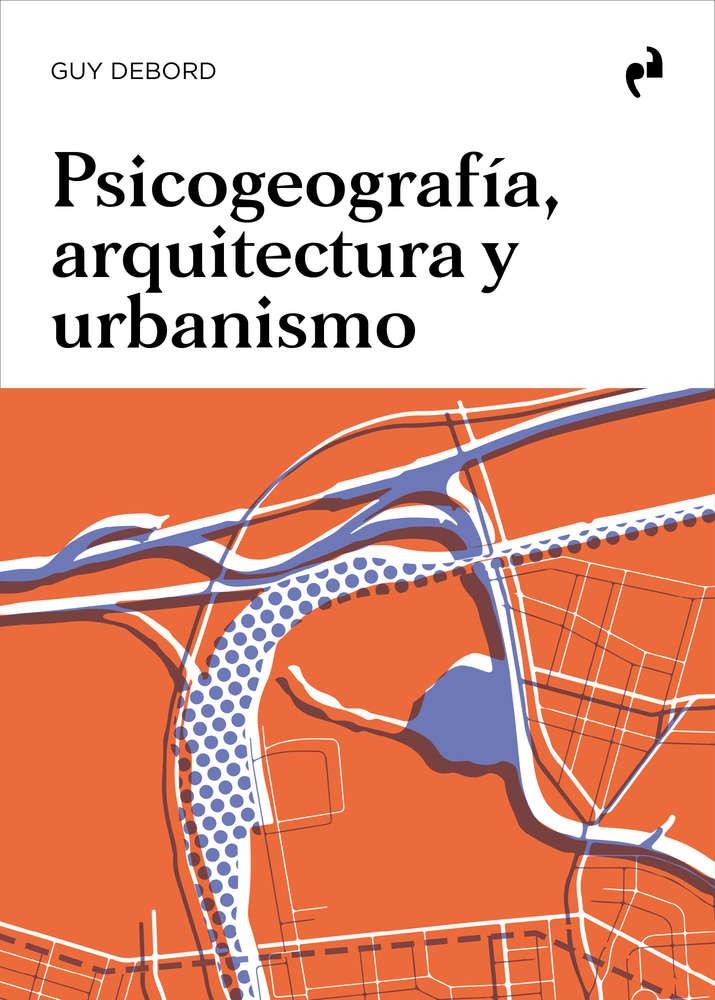 GUY DEBORD

Psicogeografía, arquitectura y urbanismo